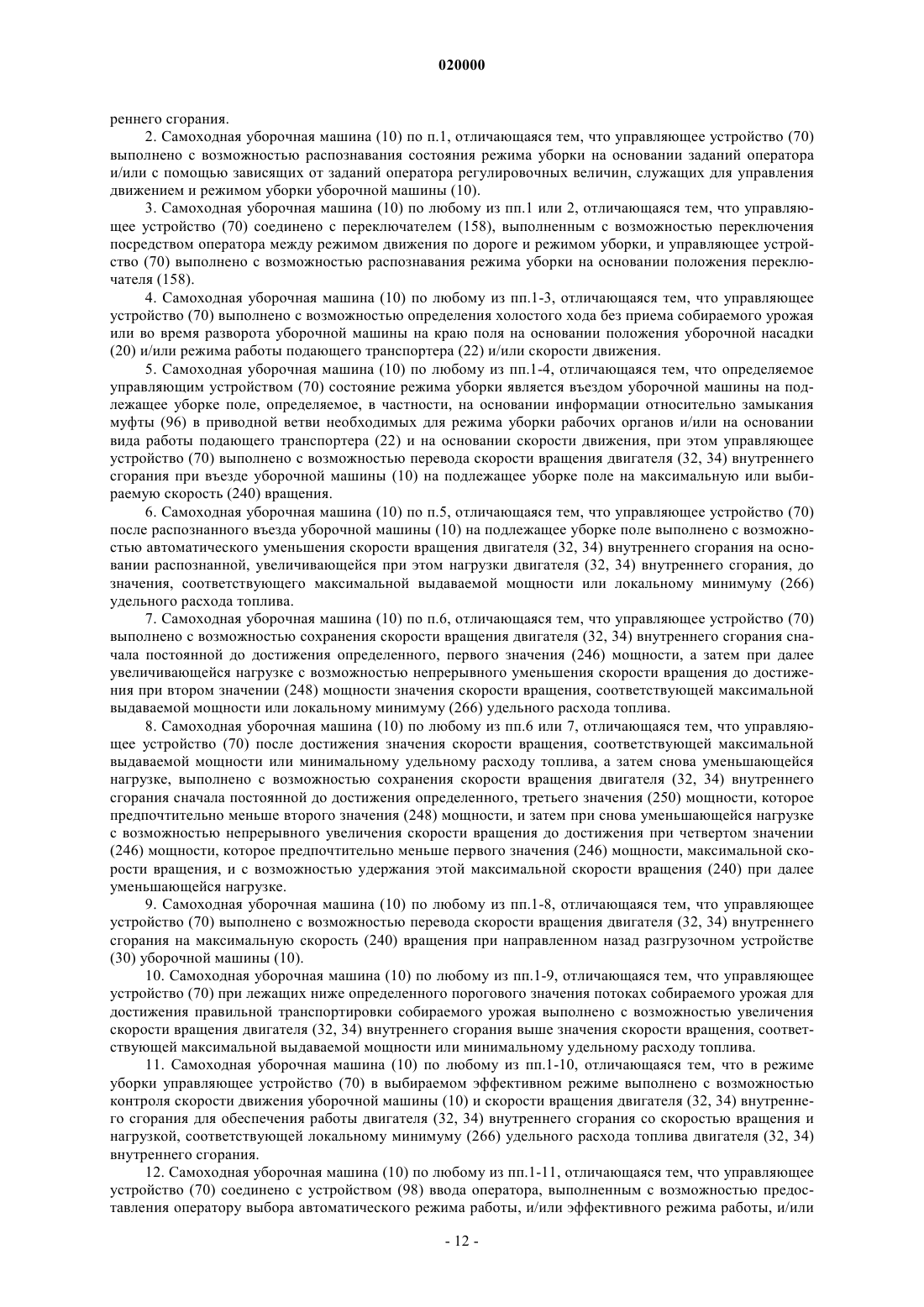 020000

реннего сгорания.

2. Самоходная уборочная машина (10) по п.1, отличающаяся тем, что управляющее устройство (70) выполнено с возможностью распознавания состояния режима уборки на основании заданий оператора и/или с помощью зависящих от заданий оператора регулировочных величин, служащих для управления движением и режимом уборки уборочной машины (10).

3. Самоходная уборочная машина (10) по любому из пп.1 или 2, отличающаяся тем, что управляющее устройство (70) соединено с переключателем (158), выполненным с возможностью переключения посредством оператора между режимом движения по дороге и режимом уборки, и управляющее устройство (70) выполнено с возможностью распознавания режима уборки на основании положения переключателя (158).

4. Самоходная уборочная машина (10) по любому из пп.1-3, отличающаяся тем, что управляющее устройство (70) выполнено с возможностью определения холостого хода без приема собираемого урожая или во время разворота уборочной машины на краю поля на основании положения уборочной насадки (20) и/или режима работы подающего транспортера (22) и/или скорости движения.

5. Самоходная уборочная машина (10) по любому из пп.1-4, отличающаяся тем, что определяемое управляющим устройством (70) состояние режима уборки является въездом уборочной машины на подлежащее уборке поле, определяемое, в частности, на основании информации относительно замыкания муфты (96) в приводной ветви необходимых для режима уборки рабочих органов и/или на основании вида работы подающего транспортера (22) и на основании скорости движения, при этом управляющее устройство (70) выполнено с возможностью перевода скорости вращения двигателя (32, 34) внутреннего сгорания при въезде уборочной машины (10) на подлежащее уборке поле на максимальную или выбираемую скорость (240) вращения.

6. Самоходная уборочная машина (10) по п.5, отличающаяся тем, что управляющее устройство (70) после распознанного въезда уборочной машины (10) на подлежащее уборке поле выполнено с возможностью автоматического уменьшения скорости вращения двигателя (32, 34) внутреннего сгорания на основании распознанной, увеличивающейся при этом нагрузки двигателя (32, 34) внутреннего сгорания, до значения, соответствующего максимальной выдаваемой мощности или локальному минимуму (266) удельного расхода топлива.

7. Самоходная уборочная машина (10) по п.6, отличающаяся тем, что управляющее устройство (70) выполнено с возможностью сохранения скорости вращения двигателя (32, 34) внутреннего сгорания сначала постоянной до достижения определенного, первого значения (246) мощности, а затем при далее увеличивающейся нагрузке с возможностью непрерывного уменьшения скорости вращения до достижения при втором значении (248) мощности значения скорости вращения, соответствующей максимальной выдаваемой мощности или локальному минимуму (266) удельного расхода топлива.

8. Самоходная уборочная машина (10) по любому из пп.6 или 7, отличающаяся тем, что управляющее устройство (70) после достижения значения скорости вращения, соответствующей максимальной выдаваемой мощности или минимальному удельному расходу топлива, а затем снова уменьшающейся нагрузке, выполнено с возможностью сохранения скорости вращения двигателя (32, 34) внутреннего сгорания сначала постоянной до достижения определенного, третьего значения (250) мощности, которое предпочтительно меньше второго значения (248) мощности, и затем при снова уменьшающейся нагрузке с возможностью непрерывного увеличения скорости вращения до достижения при четвертом значении (246) мощности, которое предпочтительно меньше первого значения (246) мощности, максимальной скорости вращения, и с возможностью удержания этой максимальной скорости вращения (240) при далее уменьшающейся нагрузке.

9. Самоходная уборочная машина (10) по любому из пп.1-8, отличающаяся тем, что управляющее устройство (70) выполнено с возможностью перевода скорости вращения двигателя (32, 34) внутреннего сгорания на максимальную скорость (240) вращения при направленном назад разгрузочном устройстве (30) уборочной машины (10).

10. Самоходная уборочная машина (10) по любому из пп.1-9, отличающаяся тем, что управляющее устройство (70) при лежащих ниже определенного порогового значения потоках собираемого урожая для достижения правильной транспортировки собираемого урожая выполнено с возможностью увеличения скорости вращения двигателя (32, 34) внутреннего сгорания выше значения скорости вращения, соответствующей максимальной выдаваемой мощности или минимальному удельному расходу топлива.

11. Самоходная уборочная машина (10) по любому из пп.1-10, отличающаяся тем, что в режиме уборки управляющее устройство (70) в выбираемом эффективном режиме выполнено с возможностью контроля скорости движения уборочной машины (10) и скорости вращения двигателя (32, 34) внутреннего сгорания для обеспечения работы двигателя (32, 34) внутреннего сгорания со скоростью вращения и нагрузкой, соответствующей локальному минимуму (266) удельного расхода топлива двигателя (32, 34) внутреннего сгорания.

12. Самоходная уборочная машина (10) по любому из пп.1-11, отличающаяся тем, что управляющее устройство (70) соединено с устройством (98) ввода оператора, выполненным с возможностью предоставления оператору выбора автоматического режима работы, и/или эффективного режима работы, и/или

- 12 -